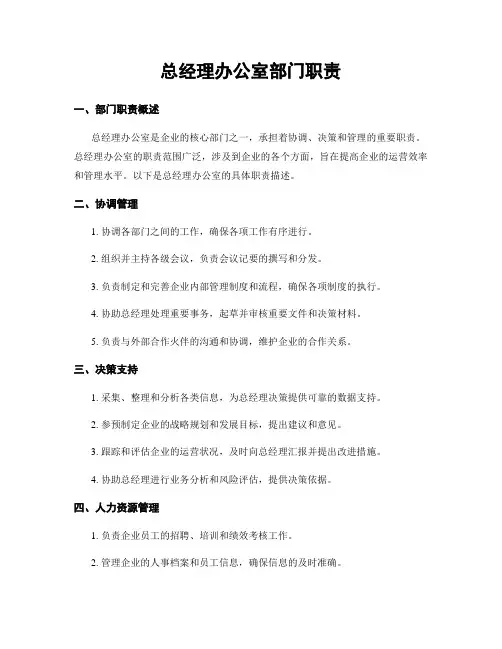 总经理办公室部门职责

一、部门职责概述

总经理办公室是企业的核心部门之一，承担着协调、决策和管理的重要职责。总经理办公室的职责范围广泛，涉及到企业的各个方面，旨在提高企业的运营效率和管理水平。以下是总经理办公室的具体职责描述。

二、协调管理

1. 协调各部门之间的工作，确保各项工作有序进行。

2. 组织并主持各级会议，负责会议记要的撰写和分发。

3. 负责制定和完善企业内部管理制度和流程，确保各项制度的执行。

4. 协助总经理处理重要事务，起草并审核重要文件和决策材料。

5. 负责与外部合作伙伴的沟通和协调，维护企业的合作关系。

三、决策支持

1. 采集、整理和分析各类信息，为总经理决策提供可靠的数据支持。

2. 参预制定企业的战略规划和发展目标，提出建议和意见。

3. 跟踪和评估企业的运营状况，及时向总经理汇报并提出改进措施。

4. 协助总经理进行业务分析和风险评估，提供决策依据。

四、人力资源管理

1. 负责企业员工的招聘、培训和绩效考核工作。

2. 管理企业的人事档案和员工信息，确保信息的及时准确。